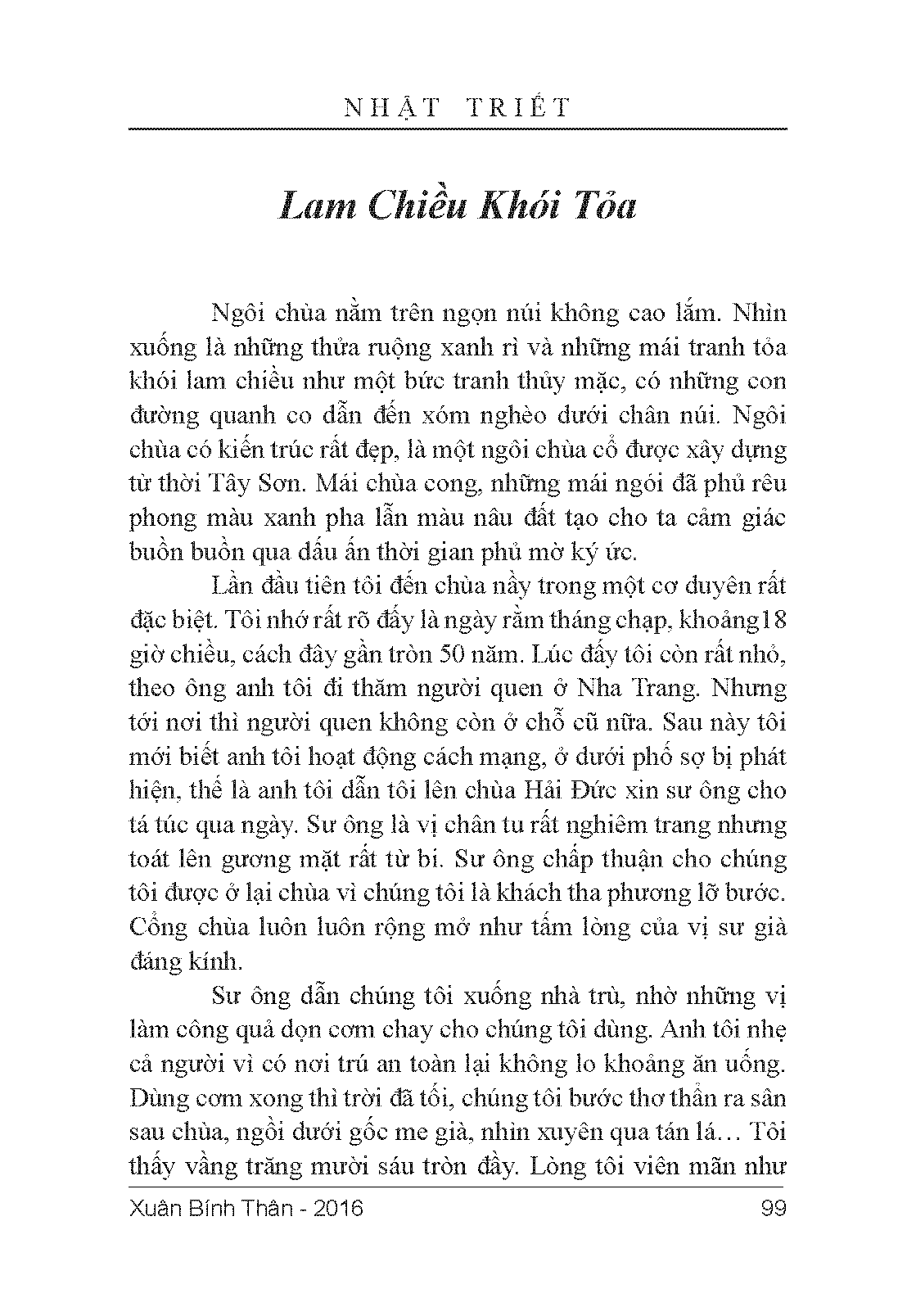 NHẬT TRIẾT

Lam Chiều Khói Tỏa

Ngôi chùa nằm trên ngọn núi không cao lắm. Nhìn xuống là những thửa ruộng xanh rì và những mái tranh tỏa khói lam chiều như một bức tranh thủy mặc, có những con đường quanh co dẫn đến xóm nghèo dưới chân núi. Ngôi chùa có kiến trúc rất đẹp, là một ngôi chùa cổ được xây dựng từ thời Tây Sơn. Mái chùa cong, những mái ngói đã phủ rêu phong màu xanh pha lẫn màu nâu đất tạo cho ta cảm giác buồn buồn qua dấu ấn thời gian phủ mờ ký ức.

Lần đầu tiên tôi đến chùa nầy trong một cơ duyên rất đặc biệt. Tôi nhớ rất rõ đấy là ngày rằm tháng chạp, khoảng18 giờ chiều, cách đây gần tròn 50 năm. Lúc đấy tôi còn rất nhỏ, theo ông anh tôi đi thăm người quen ở Nha Trang. Nhưng tới nơi thì người quen không còn ở chỗ cũ nữa. Sau này tôi mới biết anh tôi hoạt động cách mạng, ở dưới phố sợ bị phát hiện, thế là anh tôi dẫn tôi lên chùa Hải Đức xin sư ông cho tá túc qua ngày. Sư ông là vị chân tu rất nghiêm trang nhưng toát lên gương mặt rất từ bi. Sư ông chấp thuận cho chúng tôi được ở lại chùa vì chúng tôi là khách tha phương lỡ bước. Cổng chùa luôn luôn rộng mở như tấm lòng của vị sư già đáng kính.

Sư ông dẫn chúng tôi xuống nhà trù, nhờ những vị làm công quả dọn cơm chay cho chúng tôi dùng. Anh tôi nhẹ cả người vì có nơi trú an toàn lại không lo khoảng ăn uống. Dùng cơm xong thì trời đã tối, chúng tôi bước thơ thẩn ra sân sau chùa, ngồi dưới gốc me già, nhìn xuyên qua tán lá… Tôi thấy vầng trăng mười sáu tròn đầy. Lòng tôi viên mãn như

Xuân Bính Thân - 2016 99